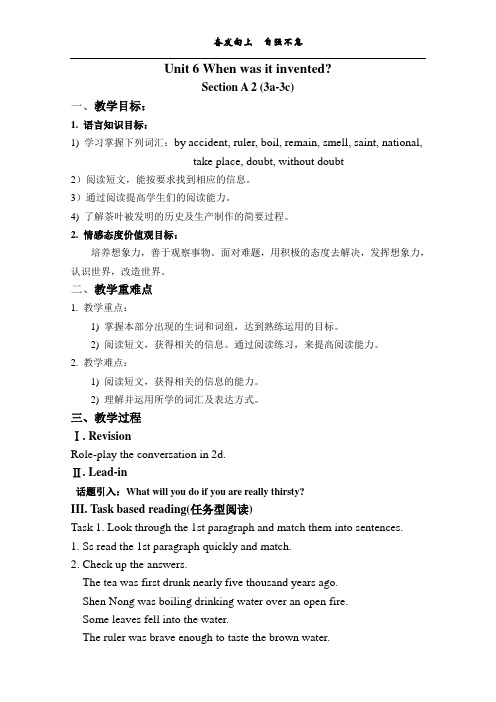 奋发向上 自强不息

Unit 6 When was it invented?

Section A 2 (3a-3c)

一、教学目标：

1. 语言知识目标：

1) 学习掌握下列词汇：by accident, ruler, boil, remain, smell, saint, national, take place, doubt, without doubt

2）阅读短文，能按要求找到相应的信息。

3）通过阅读提高学生们的阅读能力。

4) 了解茶叶被发明的历史及生产制作的简要过程。

2. 情感态度价值观目标：

培养想象力，善于观察事物。面对难题，用积极的态度去解决，发挥想象力，认识世界，改造世界。

二、教学重难点

1. 教学重点：

1) 掌握本部分出现的生词和词组，达到熟练运用的目标。

2) 阅读短文，获得相关的信息。通过阅读练习，来提高阅读能力。

2. 教学难点：

1) 阅读短文，获得相关的信息的能力。

2) 理解并运用所学的词汇及表达方式。

三、教学过程

Ⅰ. Revision

Role-play the conversation in 2d.

Ⅱ. Lead-in

话题引入：What will you do if you are really thirsty?

III. Task based reading(任务型阅读)

Task 1. Look through the 1st paragraph and match them into sentences.

1. Ss read the 1st paragraph quickly and match.

2. Check up the answers.

The tea was first drunk nearly five thousand years ago.

Shen Nong was boiling drinking water over an open fire.

Some leaves fell into the water.

The ruler was brave enough to taste the brown water.